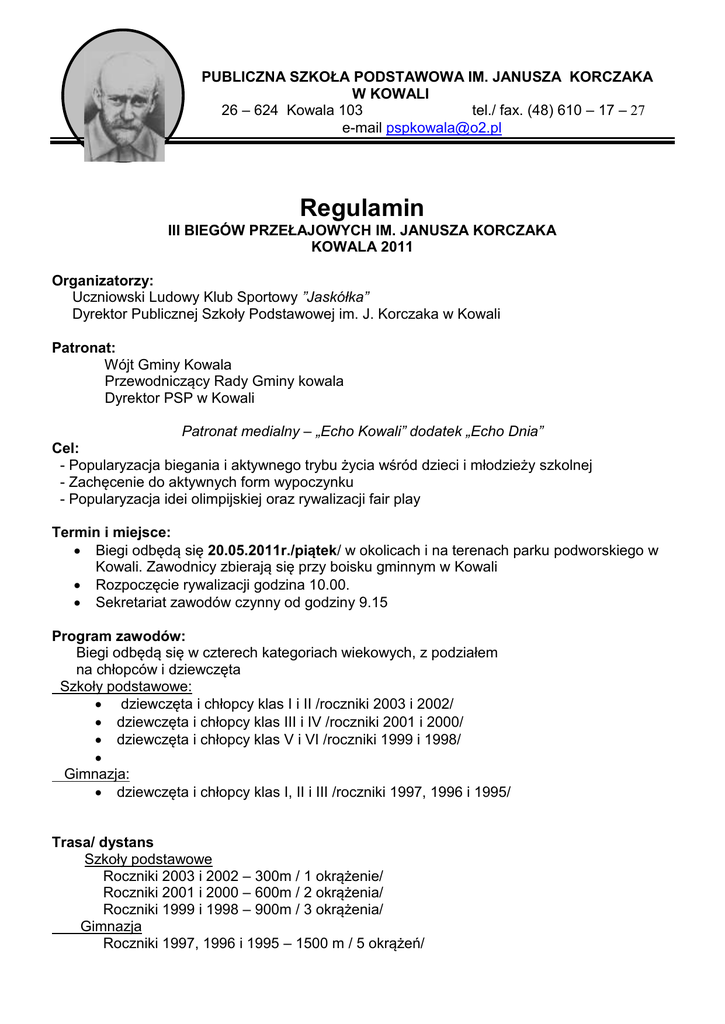 PUBLICZNA SZKOŁA PODSTAWOWA IM. JANUSZA KORCZAKA
W KOWALI
26 – 624 Kowala 103 tel./ fax. (48) 610 – 17 – 27
e-mail pspkowala@o2.pl

Regulamin
III BIEGÓW PRZEŁAJOWYCH IM. JANUSZA KORCZAKA
KOWALA 2011

Organizatorzy:
Uczniowski Ludowy Klub Sportowy "Jaskółka"
Dyrektor Publicznej Szkoły Podstawowej im. J. Korczaka w Kowali

Patronat:
Wójt Gminy Kowala
Przewodniczący Rady Gminy kowala
Dyrektor PSP w Kowali

Patronat medialny – „Echo Kowali" dodatek „Echo Dnia"

Cel:
- Popularyzacja biegania i aktywnego trybu życia wśród dzieci i młodzieży szkolnej
- Zachęcenie do aktywnych form wypoczynku
- Popularyzacja idei olimpijskiej oraz rywalizacji fair play

Termin i miejsce:
• Biegi odbędą się 20.05.2011r./piątek/ w okolicach i na terenach parku podworskiego w Kowali. Zawodnicy zbierają się przy boisku gminnym w Kowali
• Rozpoczęcie rywalizacji godzina 10.00.
• Sekretariat zawodów czynny od godziny 9.15

Program zawodów:
Biegi odbędą się w czterech kategoriach wiekowych, z podziałem na chłopców i dziewczęta
Szkoły podstawowe:
• dziewczęta i chłopcy klas I i II /roczniki 2003 i 2002/
• dziewczęta i chłopcy klas III i IV /roczniki 2001 i 2000/
• dziewczęta i chłopcy klas V i VI /roczniki 1999 i 1998/
•
Gimnazja:
• dziewczęta i chłopcy klas I, II i III /roczniki 1997, 1996 i 1995/

Trasa/ dystans
Szkoły podstawowe
Roczniki 2003 i 2002 – 300m / 1 okrążenie/
Roczniki 2001 i 2000 – 600m / 2 okrążenia/
Roczniki 1999 i 1998 – 900m / 3 okrążenia/
Gimnazja
Roczniki 1997, 1996 i 1995 – 1500 m / 5 okrążeń/